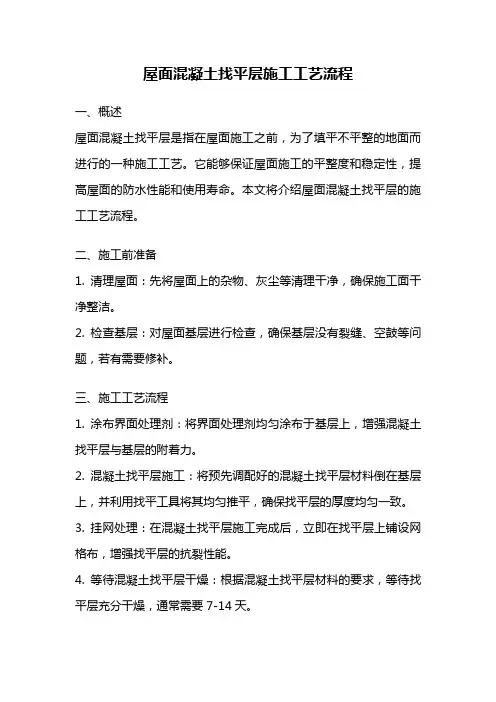 屋面混凝土找平层施工工艺流程

一、概述

屋面混凝土找平层是指在屋面施工之前，为了填平不平整的地面而进行的一种施工工艺。它能够保证屋面施工的平整度和稳定性，提高屋面的防水性能和使用寿命。本文将介绍屋面混凝土找平层的施工工艺流程。

二、施工前准备

1. 清理屋面：先将屋面上的杂物、灰尘等清理干净，确保施工面干净整洁。

2. 检查基层：对屋面基层进行检查，确保基层没有裂缝、空鼓等问题，若有需要修补。

三、施工工艺流程

1. 涂布界面处理剂：将界面处理剂均匀涂布于基层上，增强混凝土找平层与基层的附着力。

2. 混凝土找平层施工：将预先调配好的混凝土找平层材料倒在基层上，并利用找平工具将其均匀推平，确保找平层的厚度均匀一致。

3. 挂网处理：在混凝土找平层施工完成后，立即在找平层上铺设网格布，增强找平层的抗裂性能。

4. 等待混凝土找平层干燥：根据混凝土找平层材料的要求，等待找平层充分干燥，通常需要 7-14 天。